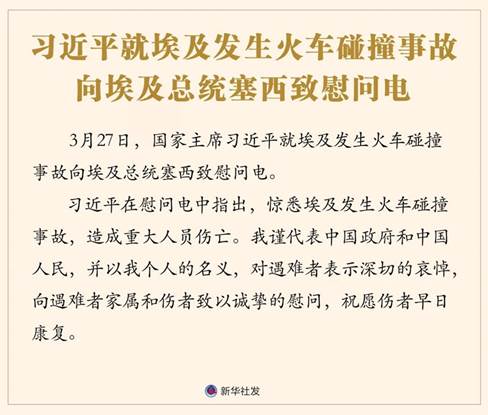 习近平就埃及发生火车碰撞事故
向埃及总统塞西致慰问电

3月27日，国家主席习近平就埃及发生火车碰撞事故向埃及总统塞西致慰问电。

习近平在慰问电中指出，惊悉埃及发生火车碰撞事故，造成重大人员伤亡。我谨代表中国政府和中国人民，并以我个人的名义，对遇难者表示深切的哀悼，向遇难者家属和伤者致以诚挚的慰问，祝愿伤者早日康复。

新华社发